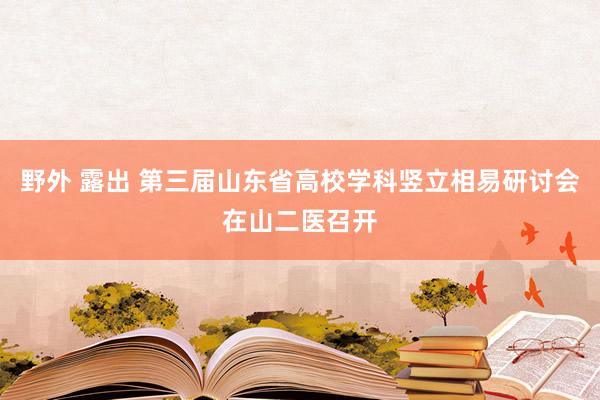 野外 露出 第三届山东省高校学科竖立相易研讨会在山二医召开